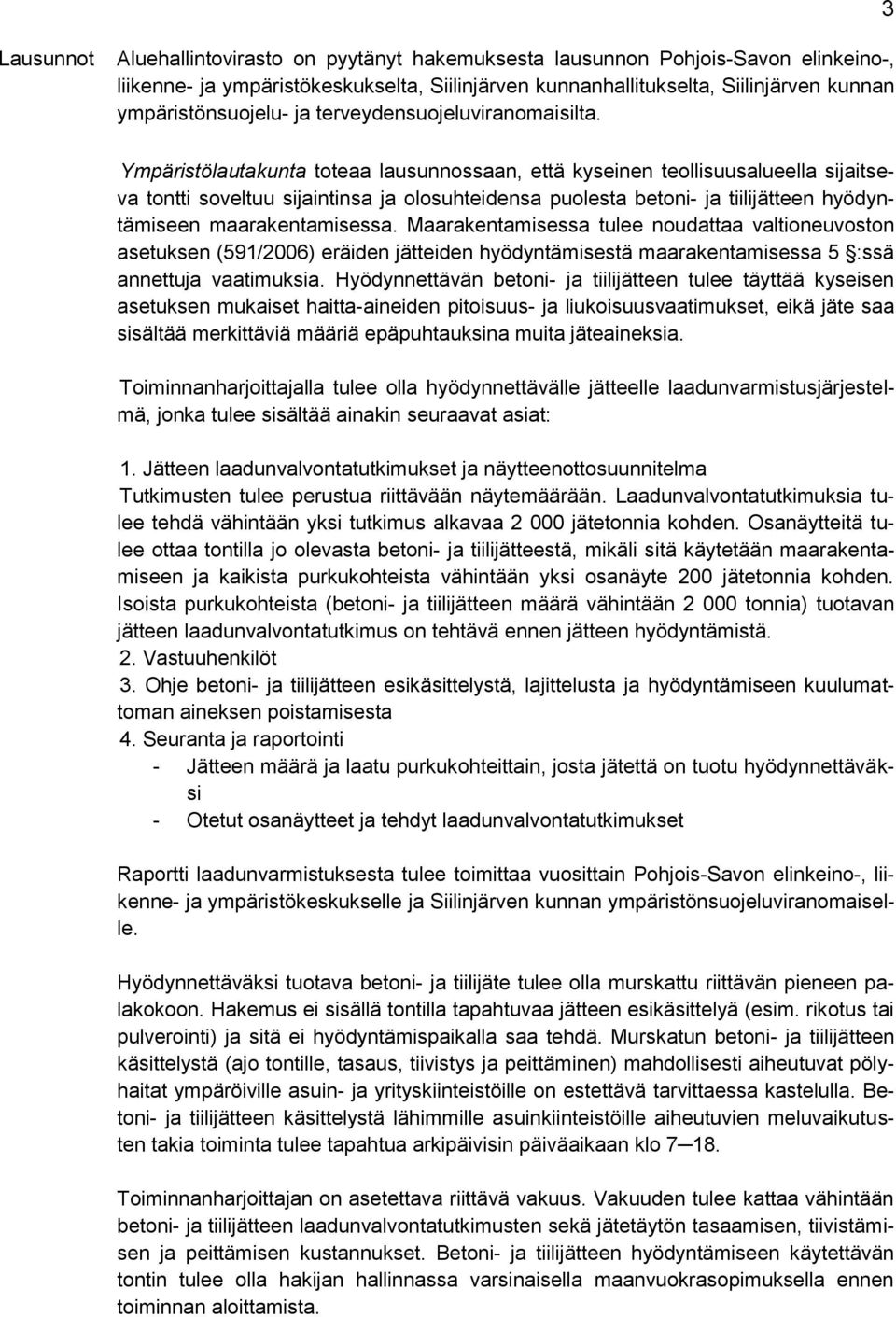 3

Lausunnot

Aluehallintovirasto on pyytänyt hakemuksesta lausunnon Pohjois-Savon elinkeino-, liikenne- ja ympäristökeskukselta, Siilinjärven kunnanhallitukselta, Siilinjärven kunnan ympäristönsuojelu- ja terveydensuojeluviranomaisilta.

Ympäristölautakunta toteaa lausunnossaan, että kyseinen teollisuusalueella sijaitseva tontti soveltuu sijaintinsa ja olosuhteidensa puolesta betoni- ja tiilijätteen hyödyntämiseen maarakentamisessa. Maarakentamisessa tulee noudattaa valtioneuvoston asetuksen (591/2006) eräiden jätteiden hyödyntämisestä maarakentamisessa 5 §:ssä annettuja vaatimuksia. Hyödynnettävän betoni- ja tiilijätteen tulee täyttää kyseisen asetuksen mukaiset haitta-aineiden pitoisuus- ja liukoisuusvaatimukset, eikä jäte saa sisältää merkittäviä määriä epäpuhtauksina muita jäteaineksia.

Toiminnanharjoittajalla tulee olla hyödynnettävälle jätteelle laadunvarmistusjärjestelmä, jonka tulee sisältää ainakin seuraavat asiat:

1. Jätteen laadunvalvontatutkimukset ja näytteenottosuunnitelma
Tutkimusten tulee perustua riittävään näytemäärään. Laadunvalvontatutkimuksia tulee tehdä vähintään yksi tutkimus alkavaa 2 000 jätetonnia kohden. Osanäytteitä tulee ottaa tontilla jo olevasta betoni- ja tiilijätteestä, mikäli sitä käytetään maarakentamiseen ja kaikista purkukohteista vähintään yksi osanäyte 200 jätetonnia kohden. Isoista purkukohteista (betoni- ja tiilijätteen määrä vähintään 2 000 tonnia) tuotavan jätteen laadunvalvontatutkimus on tehtävä ennen jätteen hyödyntämistä.
2. Vastuuhenkilöt
3. Ohje betoni- ja tiilijätteen esikäsittelystä, lajittelusta ja hyödyntämiseen kuulumattoman aineksen poistamisesta
4. Seuranta ja raportointi
- Jätteen määrä ja laatu purkukohteittain, josta jätettä on tuotu hyödynnettäväksi
- Otetut osanäytteet ja tehdyt laadunvalvontatutkimukset

Raportti laadunvarmistuksesta tulee toimittaa vuosittain Pohjois-Savon elinkeino-, liikenne- ja ympäristökeskukselle ja Siilinjärven kunnan ympäristönsuojeluviranomaiselle.

Hyödynnettäväksi tuotava betoni- ja tiilijäte tulee olla murskattu riittävän pieneen palakokoon. Hakemus ei sisällä tontilla tapahtuvaa jätteen esikäsittelyä (esim. rikotus tai pulverointi) ja sitä ei hyödyntämispaikalla saa tehdä. Murskatun betoni- ja tiilijätteen käsittelystä (ajo tontille, tasaus, tiivistys ja peittäminen) mahdollisesti aiheutuvat pölyhaitat ympäröiville asuin- ja yrityskiinteistöille on estettävä tarvittaessa kastelulla. Betoni- ja tiilijätteen käsittelystä lähimmille asuinkiinteistöille aiheutuvien meluvaikutusten takia toiminta tulee tapahtua arkipäivisin päiväaikaan klo 7─18.

Toiminnanharjoittajan on asetettava riittävä vakuus. Vakuuden tulee kattaa vähintään betoni- ja tiilijätteen laadunvalvontatutkimusten sekä jätetäytön tasaamisen, tiivistämisen ja peittämisen kustannukset. Betoni- ja tiilijätteen hyödyntämiseen käytettävän tontin tulee olla hakijan hallinnassa varsinaisella maanvuokrasopimuksella ennen toiminnan aloittamista.